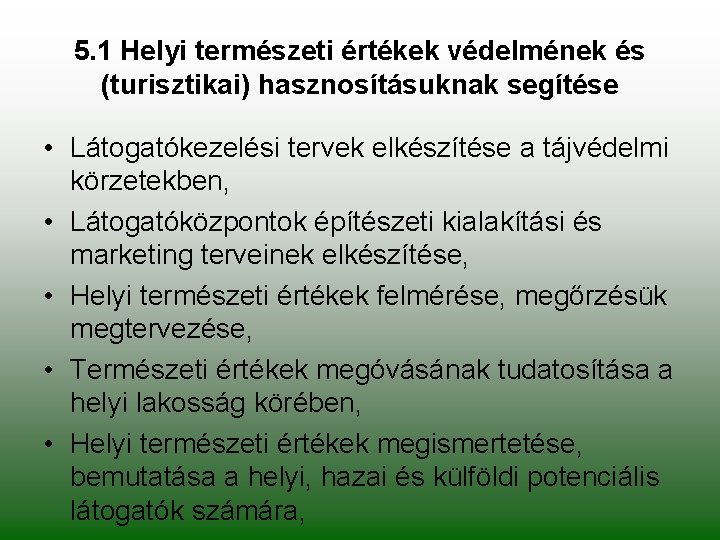 5.1 Helyi természeti értékek védelmének és (turisztikai) hasznosításuknak segítése

• Látogatókezelési tervek elkészítése a tájvédelmi körzetekben,
• Látogatóközpontok építészeti kialakítási és marketing terveinek elkészítése,
• Helyi természeti értékek felmérése, megőrzésük megtervezése,
• Természeti értékek megóvásának tudatosítása a helyi lakosság körében,
• Helyi természeti értékek megismertetése, bemutatása a helyi, hazai és külföldi potenciális látogatók számára,